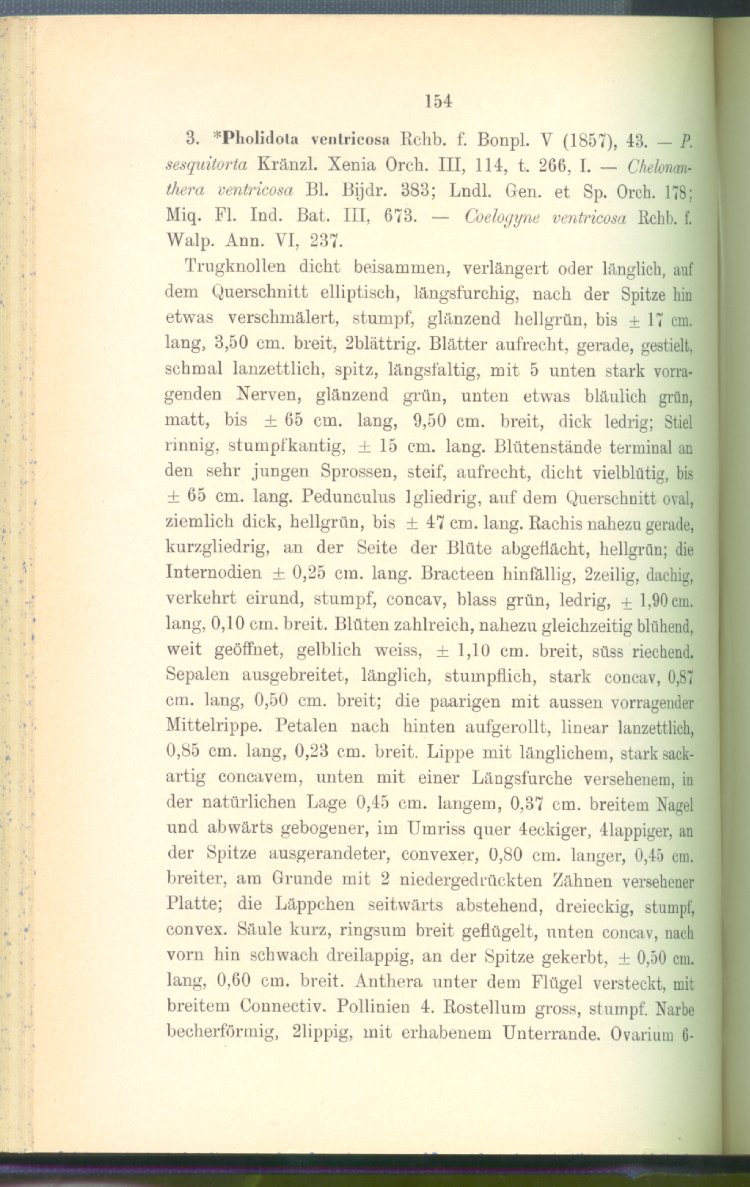 154

3. *Pholidota ventricosa Rchb. f. Bonpl. V (1857), 43. — P. sesquitorta Kränzl. Xenia Orch. III, 114, t. 266, I. — Chelonanthera ventricosa Bl. Bijdr. 383; Lndl. Gen. et Sp. Orch. 178; Miq. Fl. Ind. Bat. III, 673. — Coelogyne ventricosa Rchb. f. Walp. Ann. VI, 237.

Trugknollen dicht beisammen, verlängert oder länglich, auf dem Querschnitt elliptisch, längsfurchig, nach der Spitze hin etwas verschmälert, stumpf, glänzend hellgrün, bis ± 17 cm. lang, 3,50 cm. breit, 2blättrig. Blätter aufrecht, gerade, gestielt, schmal lanzettlich, spitz, längsfaltig, mit 5 unten stark vorragenden Nerven, glänzend grün, unten etwas bläulich grün, matt, bis ± 65 cm. lang, 9,50 cm. breit, dick ledrig; Stiel rinnig, stumpfkantig, ± 15 cm. lang. Blütenstände terminal an den sehr jungen Sprossen, steif, aufrecht, dicht vielblütig, bis ± 65 cm. lang. Pedunculus 1gliedrig, auf dem Querschnitt oval, ziemlich dick, hellgrün, bis ± 47 cm. lang. Rachis nahezu gerade, kurzgliedrig, an der Seite der Blüte abgeflächt, hellgrün; die Internodien ± 0,25 cm. lang. Bracteen hinfällig, 2zeilig, dachig, verkehrt eirund, stumpf, concav, blass grün, ledrig, ± 1,90 cm. lang, 0,10 cm. breit. Blüten zahlreich, nahezu gleichzeitig blühend, weit geöffnet, gelblich weiss, ± 1,10 cm. breit, süss riechend. Sepalen ausgebreitet, länglich, stumpflich, stark concav, 0,87 cm. lang, 0,50 cm. breit; die paarigen mit aussen vorragender Mittelrippe. Petalen nach hinten aufgerollt, linear lanzettlich, 0,85 cm. lang, 0,23 cm. breit. Lippe mit länglichem, stark sackartig concavem, unten mit einer Längsfurche versehenem, in der natürlichen Lage 0,45 cm. langem, 0,37 cm. breitem Nagel und abwärts gebogener, im Umriss quer 4eckiger, 4lappiger, an der Spitze ausgerandeter, convexer, 0,80 cm. langer, 0,45 cm. breiter, am Grunde mit 2 niedergedrückten Zähnen versehener Platte; die Läppchen seitwärts abstehend, dreieckig, stumpf, convex. Säule kurz, ringsum breit geflügelt, unten concav, nach vorn hin schwach dreilappig, an der Spitze gekerbt, ± 0,50 cm. lang, 0,60 cm. breit. Anthera unter dem Flügel versteckt, mit breitem Connectiv. Pollinien 4. Rostellum gross, stumpf. Narbe becherförmig, 2lippig, mit erhabenem Unterrande. Ovarium 6-